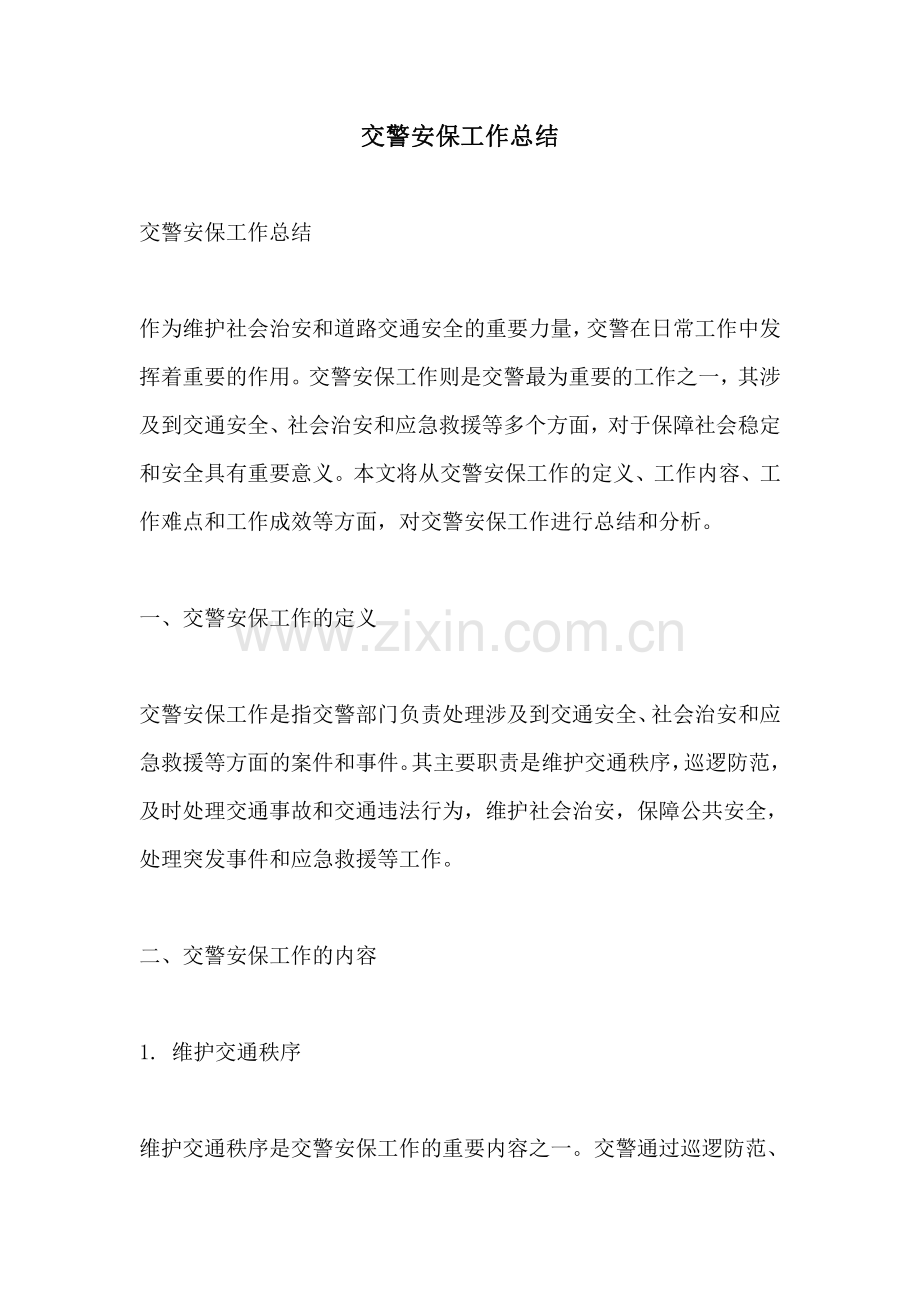 交警安保工作总结

交警安保工作总结

作为维护社会治安和道路交通安全的重要力量，交警在日常工作中发挥着重要的作用。交警安保工作则是交警最为重要的工作之一，其涉及到交通安全、社会治安和应急救援等多个方面，对于保障社会稳定和安全具有重要意义。本文将从交警安保工作的定义、工作内容、工作难点和工作成效等方面，对交警安保工作进行总结和分析。

一、交警安保工作的定义

www.zixin.com.cn

交警安保工作是指交警部门负责处理涉及到交通安全、社会治安和应急救援等方面的案件和事件。其主要职责是维护交通秩序，巡逻防范，及时处理交通事故和交通违法行为，维护社会治安，保障公共安全，处理突发事件和应急救援等工作。

二、交警安保工作的内容

1. 维护交通秩序

维护交通秩序是交警安保工作的重要内容之一。交警通过巡逻防范、